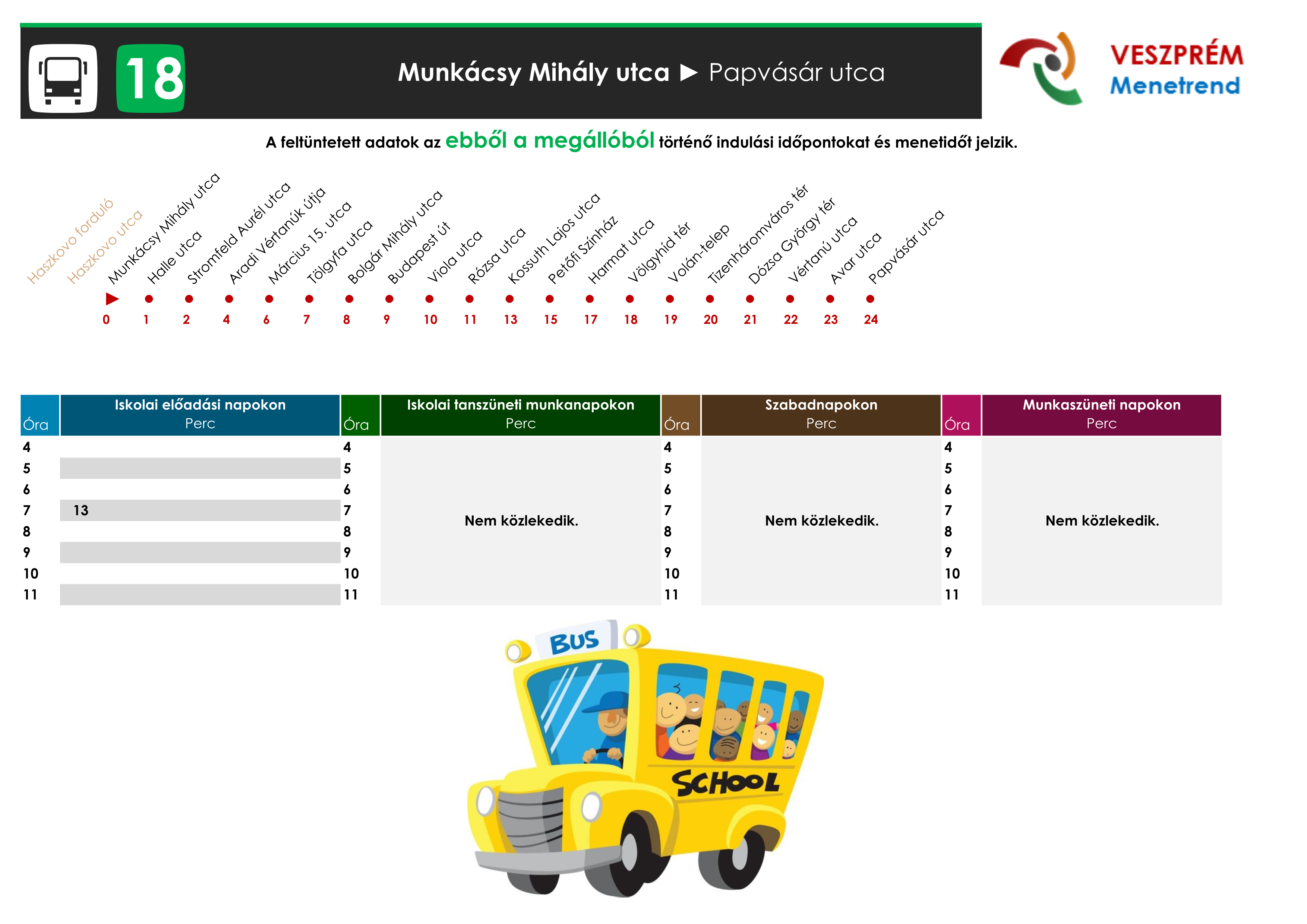 18

Munkácsy Mihály utca ► Papvásár utca

VESZPRÉM
Menetrend

A feltüntetett adatok az ebből a megállóból történő indulási időpontokat és menetidőt jelzik.

Haszkovo forduló
Haszkovo utca
Munkácsy Mihály utca
Halle utca
Stromfeld Aurél utca
Aradi Vértanúk útja
Március 15. utca
Tölgyfa utca
Bolgár Mihály utca
Budapest út
Viola utca
Rózsa utca
Kossuth Lajos utca
Petőfi Színház
Harmat utca
Völgyhíd tér
Volán-telep
Tizenháromváros tér
Dózsa György tér
Vértanú utca
Avar utca
Papvásár utca

0 1 2 4 6 7 8 9 10 11 13 15 17 18 19 20 21 22 23 24

| Óra | Iskolai előadási napokon Perc | Óra | Iskolai tanszüneti munkanapokon Perc | Óra | Szabadnapokon Perc | Óra | Munkaszüneti napokon Perc |
|---|---|---|---|---|---|---|---|
| 4 | | 4 | | 4 | | 4 | |
| 5 | | 5 | | 5 | | 5 | |
| 6 | | 6 | | 6 | | 6 | |
| 7 | 13 | 7 | Nem közlekedik. | 7 | Nem közlekedik. | 7 | Nem közlekedik. |
| 8 | | 8 | | 8 | | 8 | |
| 9 | | 9 | | 9 | | 9 | |
| 10 | | 10 | | 10 | | 10 | |
| 11 | | 11 | | 11 | | 11 | |

BUS
SCHOOL